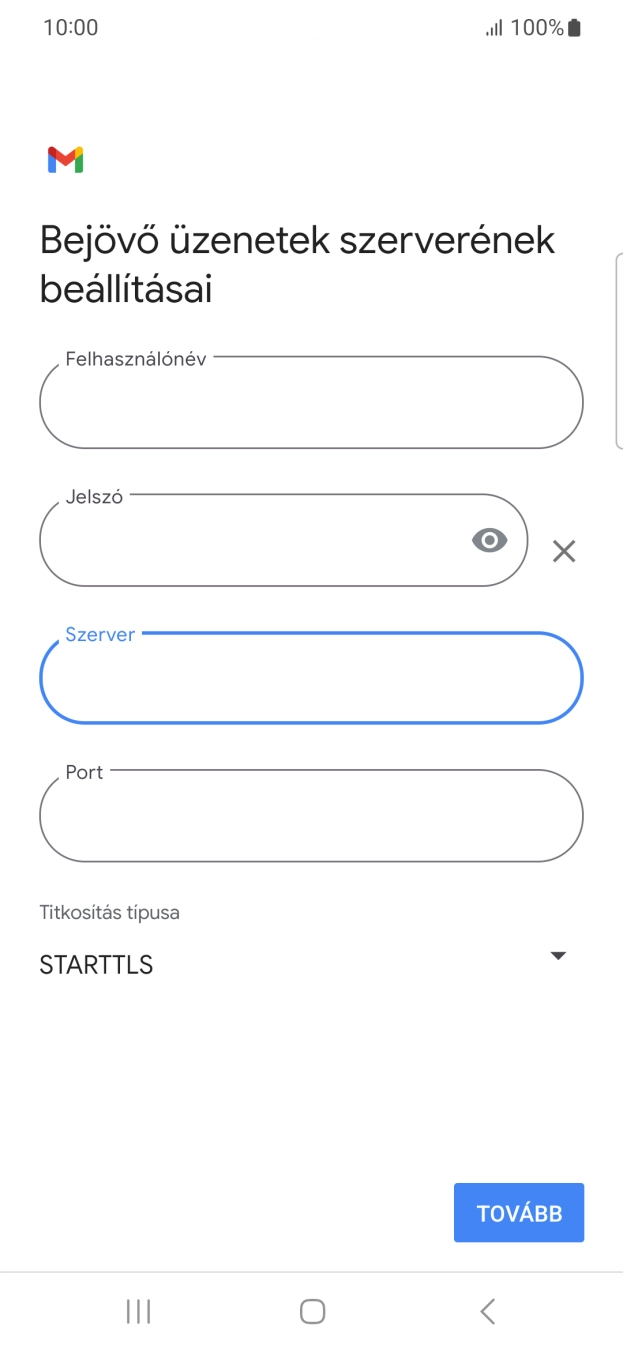 10:00

100%

Bejövő üzenetek szerverének beállításai

Felhasználónév

Jelszó

Szerver

Port

Titkosítás típusa

STARTTLS

TOVÁBB